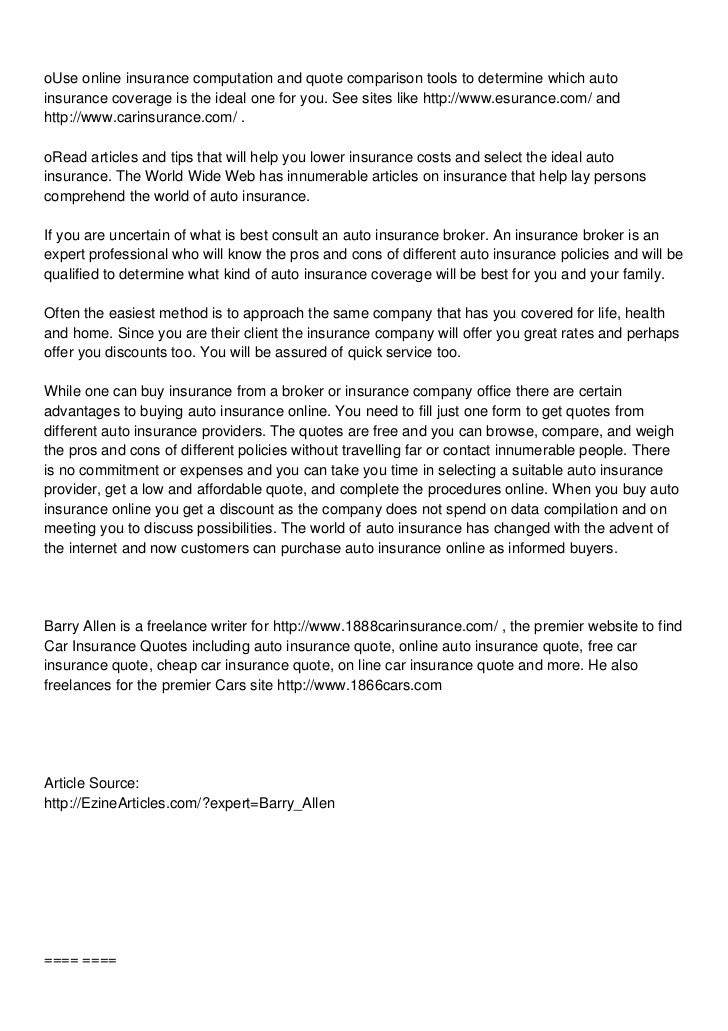 oUse online insurance computation and quote comparison tools to determine which auto insurance coverage is the ideal one for you. See sites like http://www.esurance.com/ and http://www.carinsurance.com/ .

oRead articles and tips that will help you lower insurance costs and select the ideal auto insurance. The World Wide Web has innumerable articles on insurance that help lay persons comprehend the world of auto insurance.

If you are uncertain of what is best consult an auto insurance broker. An insurance broker is an expert professional who will know the pros and cons of different auto insurance policies and will be qualified to determine what kind of auto insurance coverage will be best for you and your family.

Often the easiest method is to approach the same company that has you covered for life, health and home. Since you are their client the insurance company will offer you great rates and perhaps offer you discounts too. You will be assured of quick service too.

While one can buy insurance from a broker or insurance company office there are certain advantages to buying auto insurance online. You need to fill just one form to get quotes from different auto insurance providers. The quotes are free and you can browse, compare, and weigh the pros and cons of different policies without travelling far or contact innumerable people. There is no commitment or expenses and you can take you time in selecting a suitable auto insurance provider, get a low and affordable quote, and complete the procedures online. When you buy auto insurance online you get a discount as the company does not spend on data compilation and on meeting you to discuss possibilities. The world of auto insurance has changed with the advent of the internet and now customers can purchase auto insurance online as informed buyers.

Barry Allen is a freelance writer for http://www.1888carinsurance.com/ , the premier website to find Car Insurance Quotes including auto insurance quote, online auto insurance quote, free car insurance quote, cheap car insurance quote, on line car insurance quote and more. He also freelances for the premier Cars site http://www.1866cars.com

Article Source:
http://EzineArticles.com/?expert=Barry_Allen

==== ====